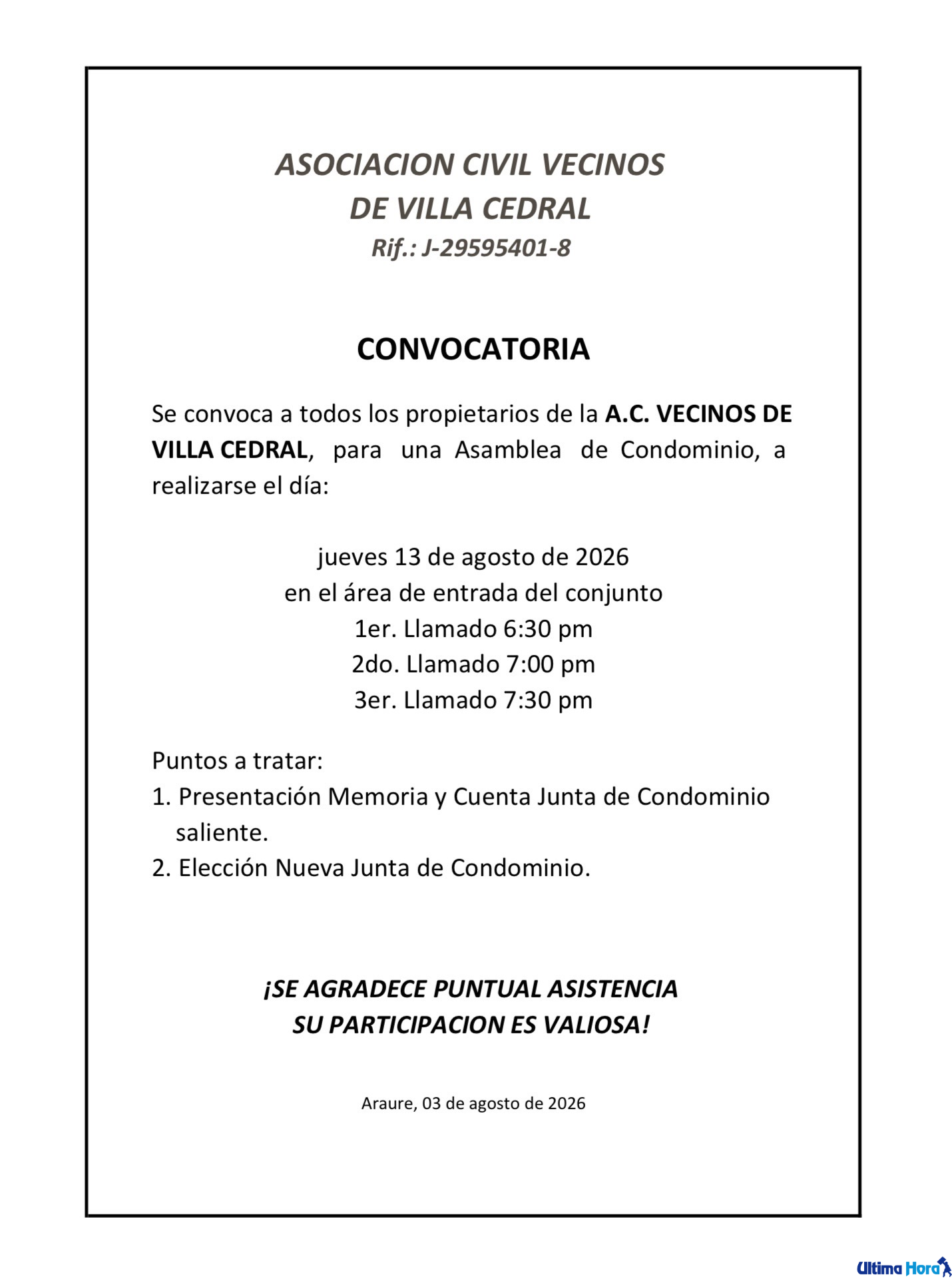 ASOCIACION CIVIL VECINOS DE VILLA CEDRAL
Rif.: J-29595401-8

CONVOCATORIA

Se convoca a todos los propietarios de la A.C. VECINOS DE VILLA CEDRAL, para una Asamblea de Condominio, a realizarse el día:

jueves 13 de agosto de 2026
en el área de entrada del conjunto
1er. Llamado 6:30 pm
2do. Llamado 7:00 pm
3er. Llamado 7:30 pm

Puntos a tratar:
1. Presentación Memoria y Cuenta Junta de Condominio saliente.
2. Elección Nueva Junta de Condominio.

¡SE AGRADECE PUNTUAL ASISTENCIA
SU PARTICIPACION ES VALIOSA!

Araure, 03 de agosto de 2026

Ultima Hora